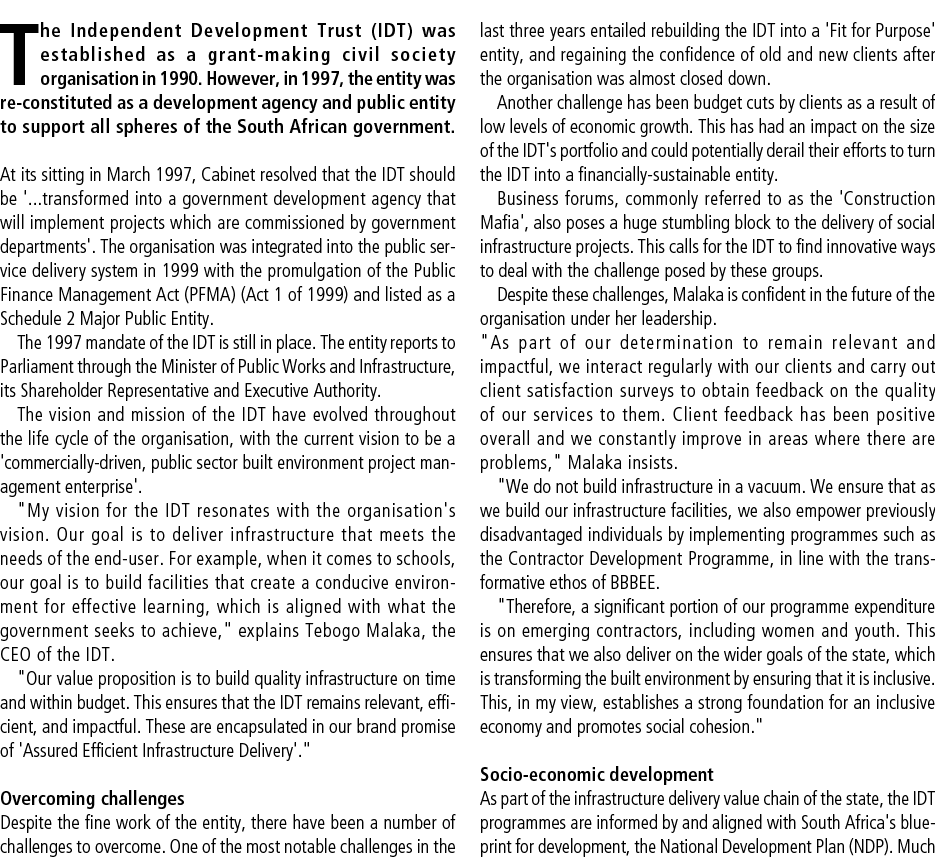 The Independent Development Trust (IDT) was established as a grant-making civil society organisation in 1990. However, in 1997, the entity was re-constituted as a development agency and public entity to support all spheres of the South African government.

At its sitting in March 1997, Cabinet resolved that the IDT should be '...transformed into a government development agency that will implement projects which are commissioned by government departments'. The organisation was integrated into the public service delivery system in 1999 with the promulgation of the Public Finance Management Act (PFMA) (Act 1 of 1999) and listed as a Schedule 2 Major Public Entity.

The 1997 mandate of the IDT is still in place. The entity reports to Parliament through the Minister of Public Works and Infrastructure, its Shareholder Representative and Executive Authority.

The vision and mission of the IDT have evolved throughout the life cycle of the organisation, with the current vision to be a 'commercially-driven, public sector built environment project management enterprise'.

"My vision for the IDT resonates with the organisation's vision. Our goal is to deliver infrastructure that meets the needs of the end-user. For example, when it comes to schools, our goal is to build facilities that create a conducive environment for effective learning, which is aligned with what the government seeks to achieve," explains Tebogo Malaka, the CEO of the IDT.

"Our value proposition is to build quality infrastructure on time and within budget. This ensures that the IDT remains relevant, efficient, and impactful. These are encapsulated in our brand promise of 'Assured Efficient Infrastructure Delivery'."

Overcoming challenges
Despite the fine work of the entity, there have been a number of challenges to overcome. One of the most notable challenges in the last three years entailed rebuilding the IDT into a 'Fit for Purpose' entity, and regaining the confidence of old and new clients after the organisation was almost closed down.

Another challenge has been budget cuts by clients as a result of low levels of economic growth. This has had an impact on the size of the IDT's portfolio and could potentially derail their efforts to turn the IDT into a financially-sustainable entity.

Business forums, commonly referred to as the 'Construction Mafia', also poses a huge stumbling block to the delivery of social infrastructure projects. This calls for the IDT to find innovative ways to deal with the challenge posed by these groups.

Despite these challenges, Malaka is confident in the future of the organisation under her leadership.

"As part of our determination to remain relevant and impactful, we interact regularly with our clients and carry out client satisfaction surveys to obtain feedback on the quality of our services to them. Client feedback has been positive overall and we constantly improve in areas where there are problems," Malaka insists.

"We do not build infrastructure in a vacuum. We ensure that as we build our infrastructure facilities, we also empower previously disadvantaged individuals by implementing programmes such as the Contractor Development Programme, in line with the transformative ethos of BBBEE.

"Therefore, a significant portion of our programme expenditure is on emerging contractors, including women and youth. This ensures that we also deliver on the wider goals of the state, which is transforming the built environment by ensuring that it is inclusive. This, in my view, establishes a strong foundation for an inclusive economy and promotes social cohesion."

Socio-economic development
As part of the infrastructure delivery value chain of the state, the IDT programmes are informed by and aligned with South Africa's blueprint for development, the National Development Plan (NDP). Much